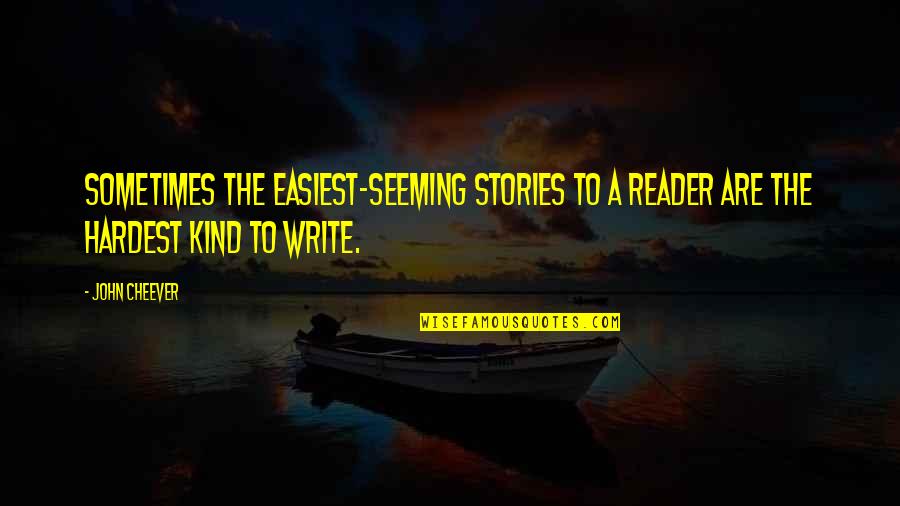 SOMETIMES THE EASIEST-SEEMING STORIES TO A READER ARE THE HARDEST KIND TO WRITE.

- JOHN CHEEVER

WISEFAMOUSQUOTES.COM